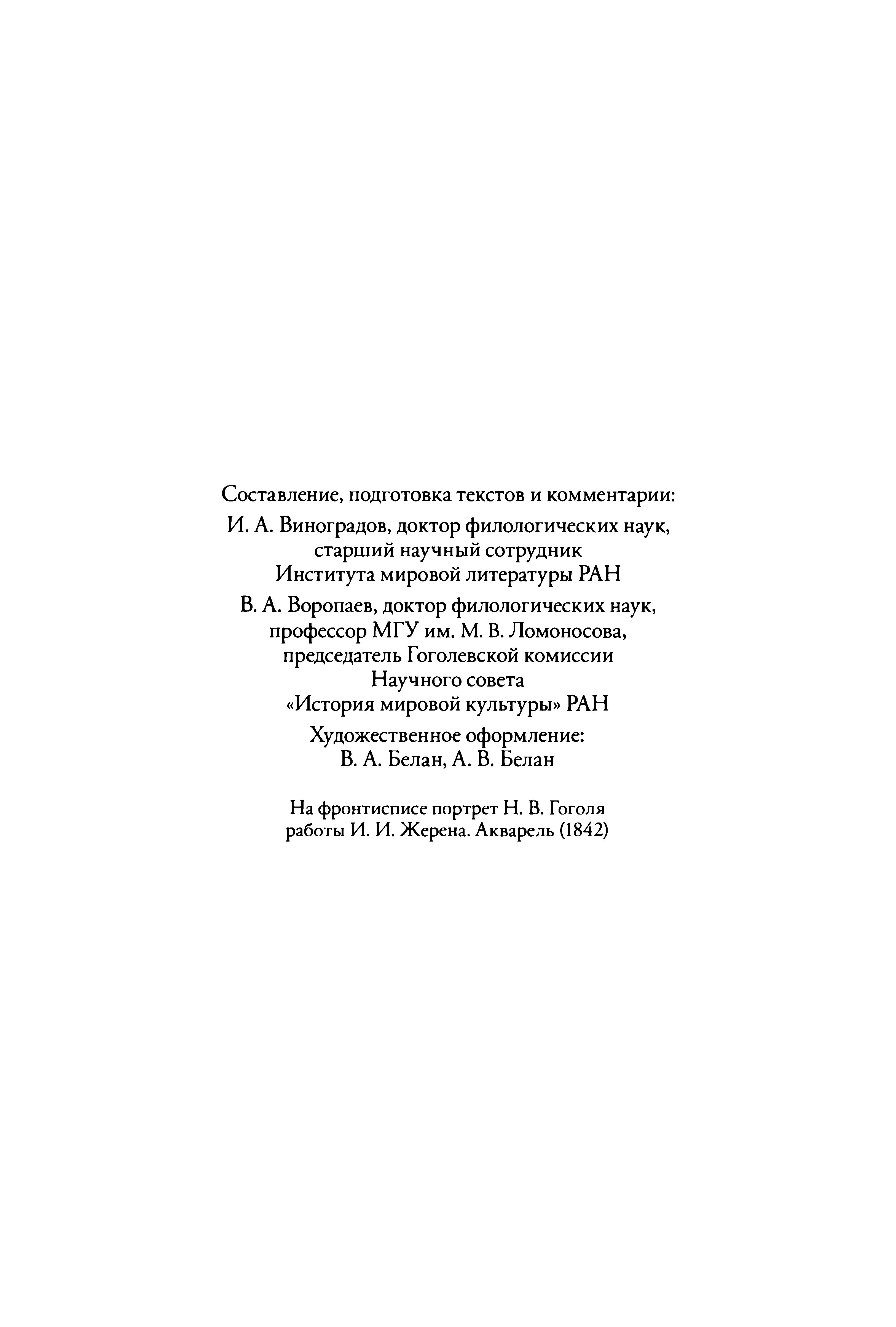 Составление, подготовка текстов и комментарии:
И. А. Виноградов, доктор филологических наук, старший научный сотрудник Института мировой литературы РАН

В. А. Воропаев, доктор филологических наук, профессор МГУ им. М. В. Ломоносова, председатель Гоголевской комиссии Научного совета «История мировой культуры» РАН

Художественное оформление:
В. А. Белан, А. В. Белан

На фронтисписе портрет Н. В. Гоголя работы И. И. Жерена. Акварель (1842)